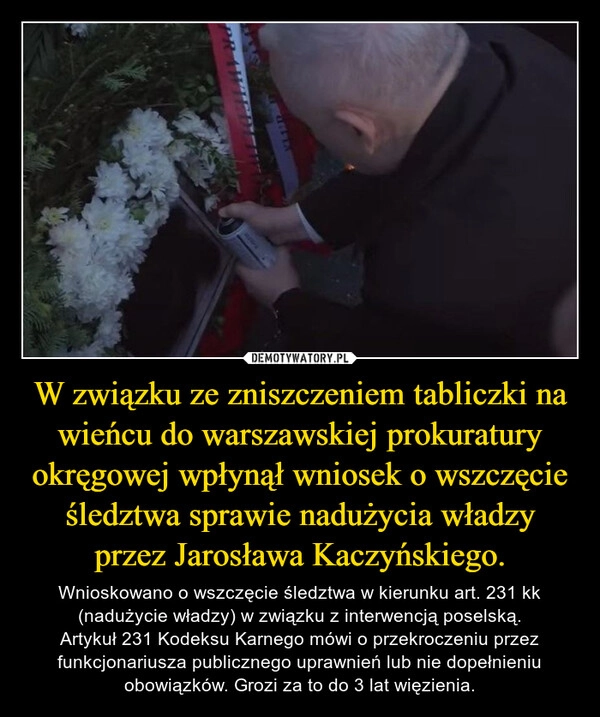 DEMOTYWATORY.PL

W związku ze zniszczeniem tabliczki na wieńcu do warszawskiej prokuratury okręgowej wpłynął wniosek o wszczęcie śledztwa sprawie nadużycia władzy przez Jarosława Kaczyńskiego.

Wnioskowano o wszczęcie śledztwa w kierunku art. 231 kk (nadużycie władzy) w związku z interwencją poselską. Artykuł 231 Kodeksu Karnego mówi o przekroczeniu przez funkcjonariusza publicznego uprawnień lub nie dopełnieniu obowiązków. Grozi za to do 3 lat więzienia.